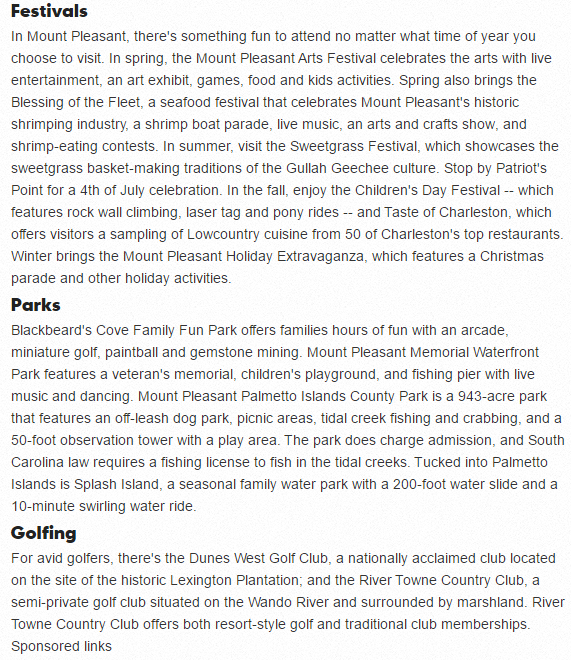 Festivals

In Mount Pleasant, there's something fun to attend no matter what time of year you choose to visit. In spring, the Mount Pleasant Arts Festival celebrates the arts with live entertainment, an art exhibit, games, food and kids activities. Spring also brings the Blessing of the Fleet, a seafood festival that celebrates Mount Pleasant's historic shrimping industry, a shrimp boat parade, live music, an arts and crafts show, and shrimp-eating contests. In summer, visit the Sweetgrass Festival, which showcases the sweetgrass basket-making traditions of the Gullah Geechee culture. Stop by Patriot's Point for a 4th of July celebration. In the fall, enjoy the Children's Day Festival -- which features rock wall climbing, laser tag and pony rides -- and Taste of Charleston, which offers visitors a sampling of Lowcountry cuisine from 50 of Charleston's top restaurants. Winter brings the Mount Pleasant Holiday Extravaganza, which features a Christmas parade and other holiday activities.

Parks

Blackbeard's Cove Family Fun Park offers families hours of fun with an arcade, miniature golf, paintball and gemstone mining. Mount Pleasant Memorial Waterfront Park features a veteran's memorial, children's playground, and fishing pier with live music and dancing. Mount Pleasant Palmetto Islands County Park is a 943-acre park that features an off-leash dog park, picnic areas, tidal creek fishing and crabbing, and a 50-foot observation tower with a play area. The park does charge admission, and South Carolina law requires a fishing license to fish in the tidal creeks. Tucked into Palmetto Islands is Splash Island, a seasonal family water park with a 200-foot water slide and a 10-minute swirling water ride.

Golfing

For avid golfers, there's the Dunes West Golf Club, a nationally acclaimed club located on the site of the historic Lexington Plantation; and the River Towne Country Club, a semi-private golf club situated on the Wando River and surrounded by marshland. River Towne Country Club offers both resort-style golf and traditional club memberships.

Sponsored links